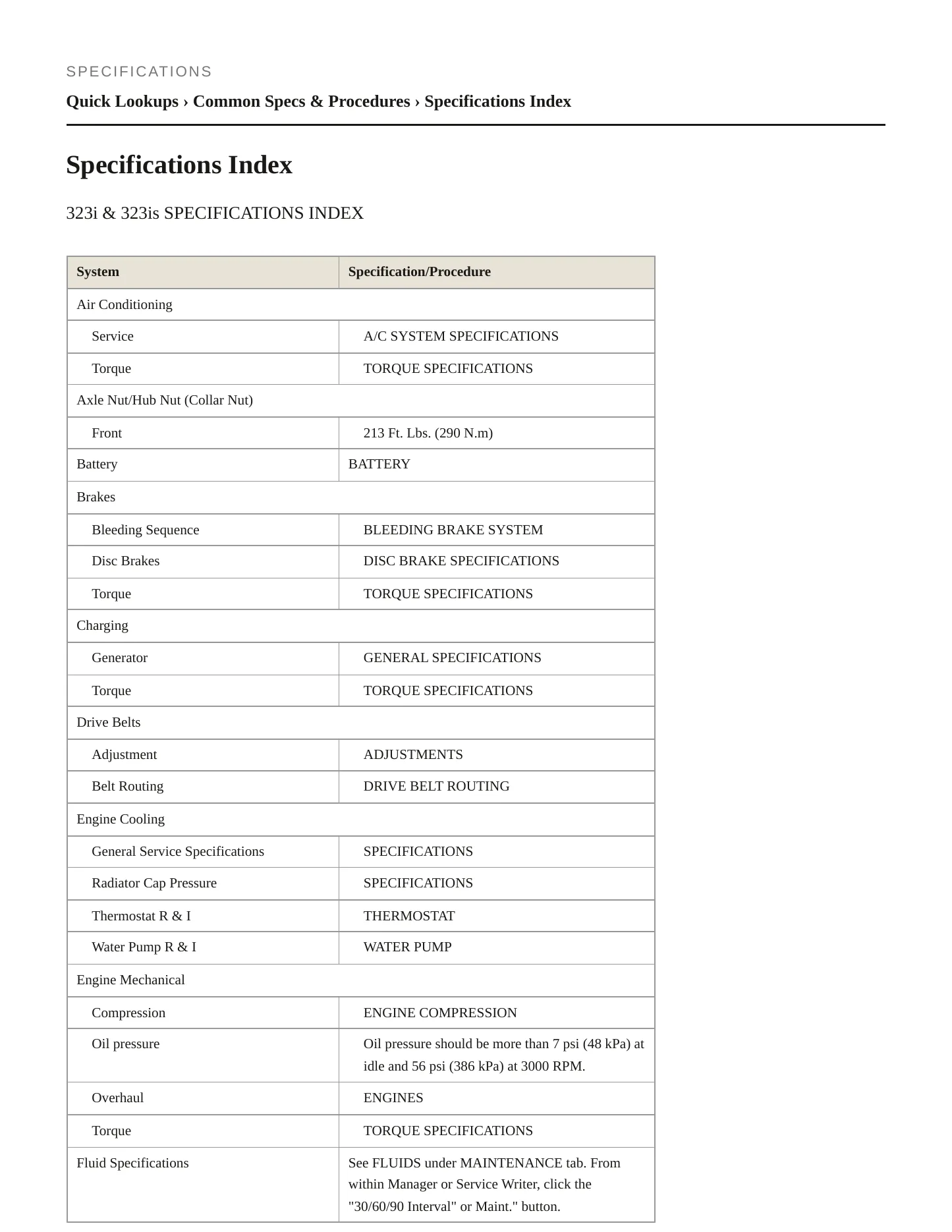 SPECIFICATIONS

Quick Lookups › Common Specs & Procedures › Specifications Index

Specifications Index

323i & 323is SPECIFICATIONS INDEX

| System | Specification/Procedure |
|---|---|
| Air Conditioning | |
| Service | A/C SYSTEM SPECIFICATIONS |
| Torque | TORQUE SPECIFICATIONS |
| Axle Nut/Hub Nut (Collar Nut) | |
| Front | 213 Ft. Lbs. (290 N.m) |
| Battery | BATTERY |
| Brakes | |
| Bleeding Sequence | BLEEDING BRAKE SYSTEM |
| Disc Brakes | DISC BRAKE SPECIFICATIONS |
| Torque | TORQUE SPECIFICATIONS |
| Charging | |
| Generator | GENERAL SPECIFICATIONS |
| Torque | TORQUE SPECIFICATIONS |
| Drive Belts | |
| Adjustment | ADJUSTMENTS |
| Belt Routing | DRIVE BELT ROUTING |
| Engine Cooling | |
| General Service Specifications | SPECIFICATIONS |
| Radiator Cap Pressure | SPECIFICATIONS |
| Thermostat R & I | THERMOSTAT |
| Water Pump R & I | WATER PUMP |
| Engine Mechanical | |
| Compression | ENGINE COMPRESSION |
| Oil pressure | Oil pressure should be more than 7 psi (48 kPa) at idle and 56 psi (386 kPa) at 3000 RPM. |
| Overhaul | ENGINES |
| Torque | TORQUE SPECIFICATIONS |
| Fluid Specifications | See FLUIDS under MAINTENANCE tab. From within Manager or Service Writer, click the "30/60/90 Interval" or Maint." button. |